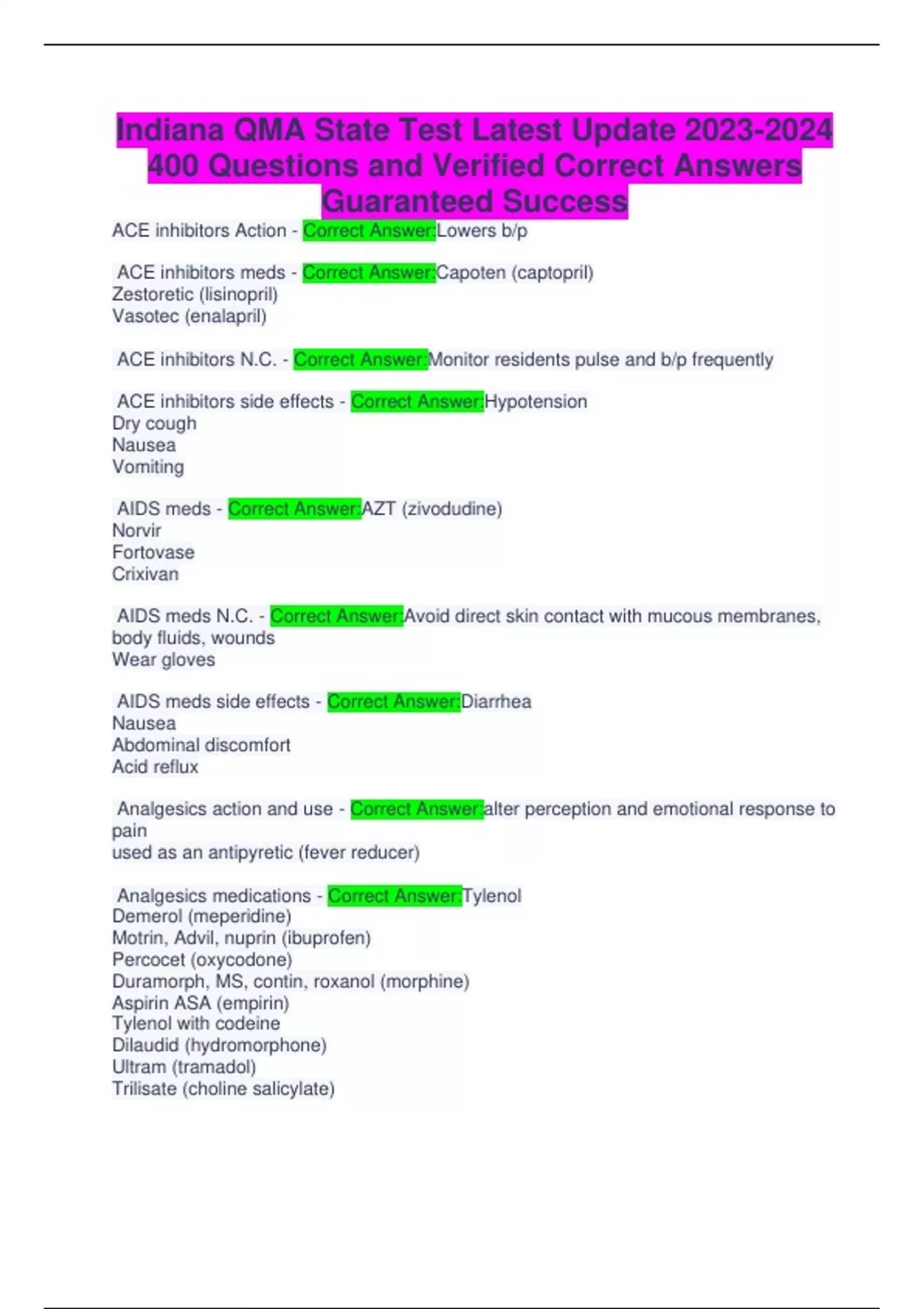 Indiana QMA State Test Latest Update 2023-2024 400 Questions and Verified Correct Answers Guaranteed Success

ACE inhibitors Action - Correct Answer:Lowers b/p

ACE inhibitors meds - Correct Answer:Capoten (captopril)
Zestoretic (lisinopril)
Vasotec (enalapril)

ACE inhibitors N.C. - Correct Answer:Monitor residents pulse and b/p frequently

ACE inhibitors side effects - Correct Answer:Hypotension
Dry cough
Nausea
Vomiting

AIDS meds - Correct Answer:AZT (zivodudine)
Norvir
Fortovase
Crixivan

AIDS meds N.C. - Correct Answer:Avoid direct skin contact with mucous membranes, body fluids, wounds
Wear gloves

AIDS meds side effects - Correct Answer:Diarrhea
Nausea
Abdominal discomfort
Acid reflux

Analgesics action and use - Correct Answer:alter perception and emotional response to pain
used as an antipyretic (fever reducer)

Analgesics medications - Correct Answer:Tylenol
Demerol (meperidine)
Motrin, Advil, nuprin (ibuprofen)
Percocet (oxycodone)
Duramorph, MS, contin, roxanol (morphine)
Aspirin ASA (empirin)
Tylenol with codeine
Dilaudid (hydromorphone)
Ultram (tramadol)
Trilisate (choline salicylate)